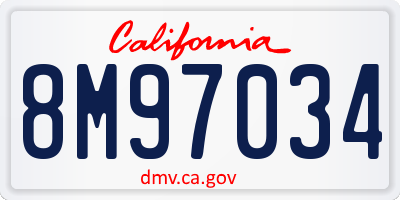 California

8M97034

dmv.ca.gov